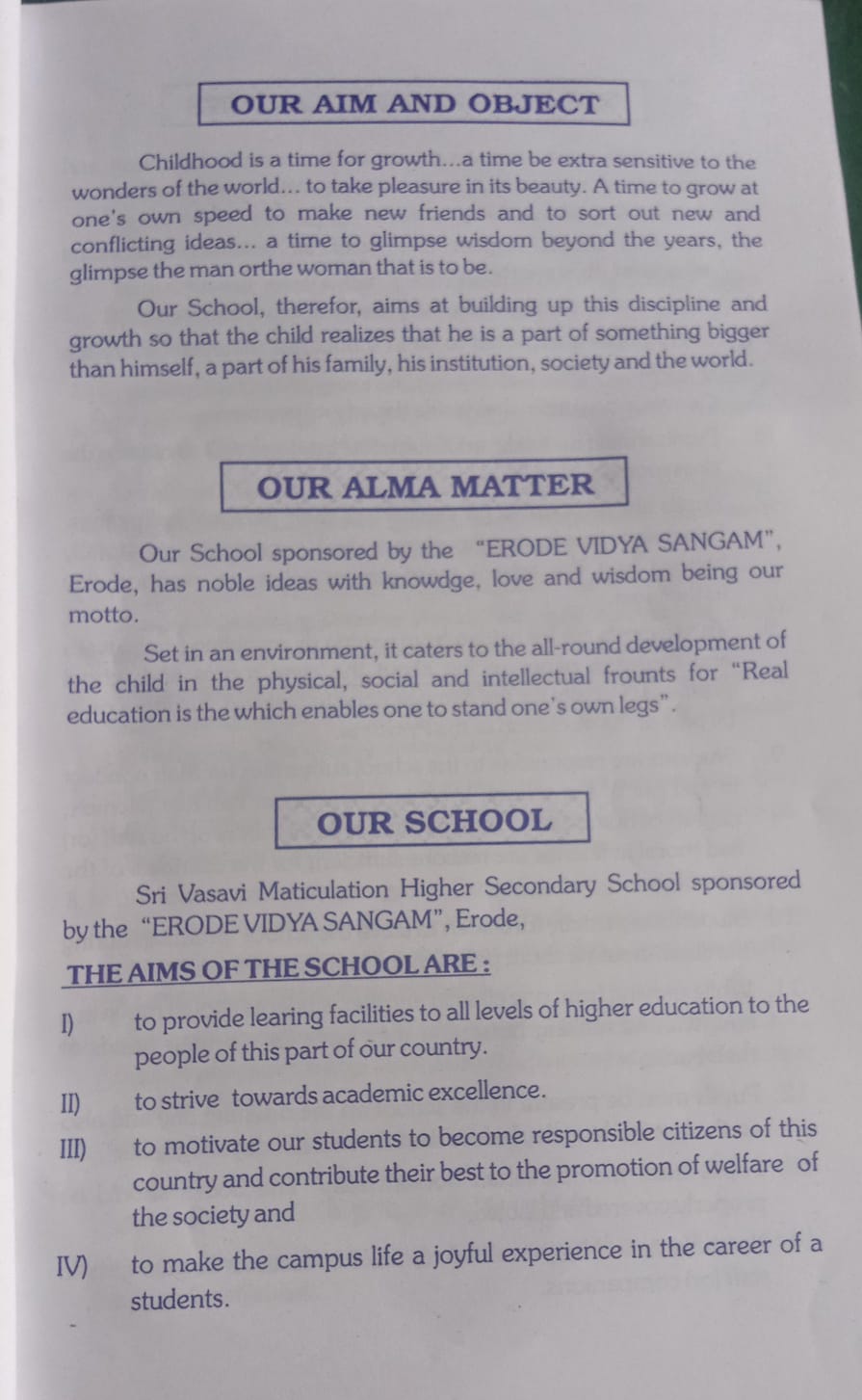 OUR AIM AND OBJECT

Childhood is a time for growth...a time be extra sensitive to the wonders of the world... to take pleasure in its beauty. A time to grow at one's own speed to make new friends and to sort out new and conflicting ideas... a time to glimpse wisdom beyond the years, the glimpse the man orthe woman that is to be.

Our School, therefor, aims at building up this discipline and growth so that the child realizes that he is a part of something bigger than himself, a part of his family, his institution, society and the world.

OUR ALMA MATTER

Our School sponsored by the "ERODE VIDYA SANGAM", Erode, has noble ideas with knowdge, love and wisdom being our motto.

Set in an environment, it caters to the all-round development of the child in the physical, social and intellectual frounts for "Real education is the which enables one to stand one's own legs".

OUR SCHOOL

Sri Vasavi Maticulation Higher Secondary School sponsored by the "ERODE VIDYA SANGAM", Erode,

THE AIMS OF THE SCHOOL ARE :

I) to provide learing facilities to all levels of higher education to the people of this part of our country.

II) to strive towards academic excellence.

III) to motivate our students to become responsible citizens of this country and contribute their best to the promotion of welfare of the society and

IV) to make the campus life a joyful experience in the career of a students.